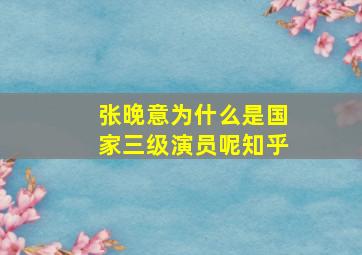 张晚意为什么是国家三级演员呢知乎